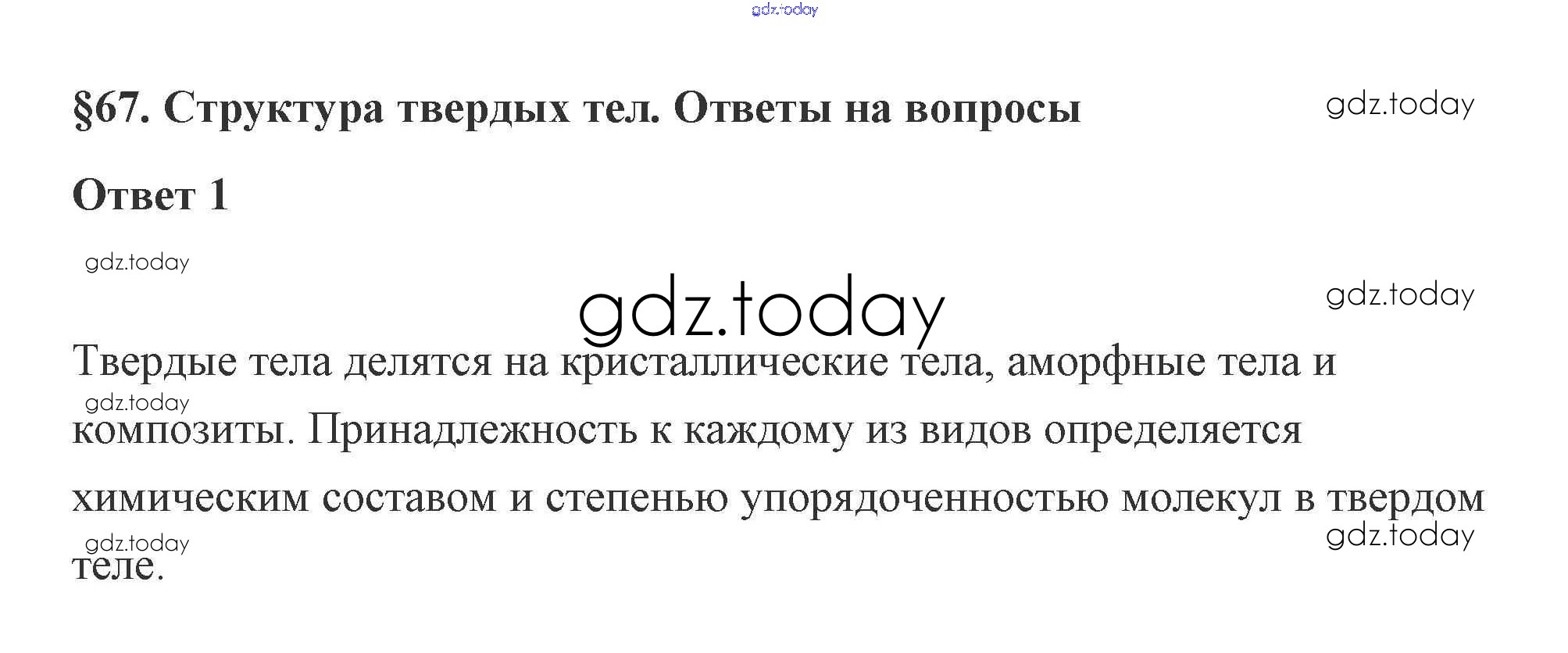 §67. Структура твердых тел. Ответы на вопросы

Ответ 1

Твердые тела делятся на кристаллические тела, аморфные тела и композиты. Принадлежность к каждому из видов определяется химическим составом и степенью упорядоченностью молекул в твердом теле.

gdz.today